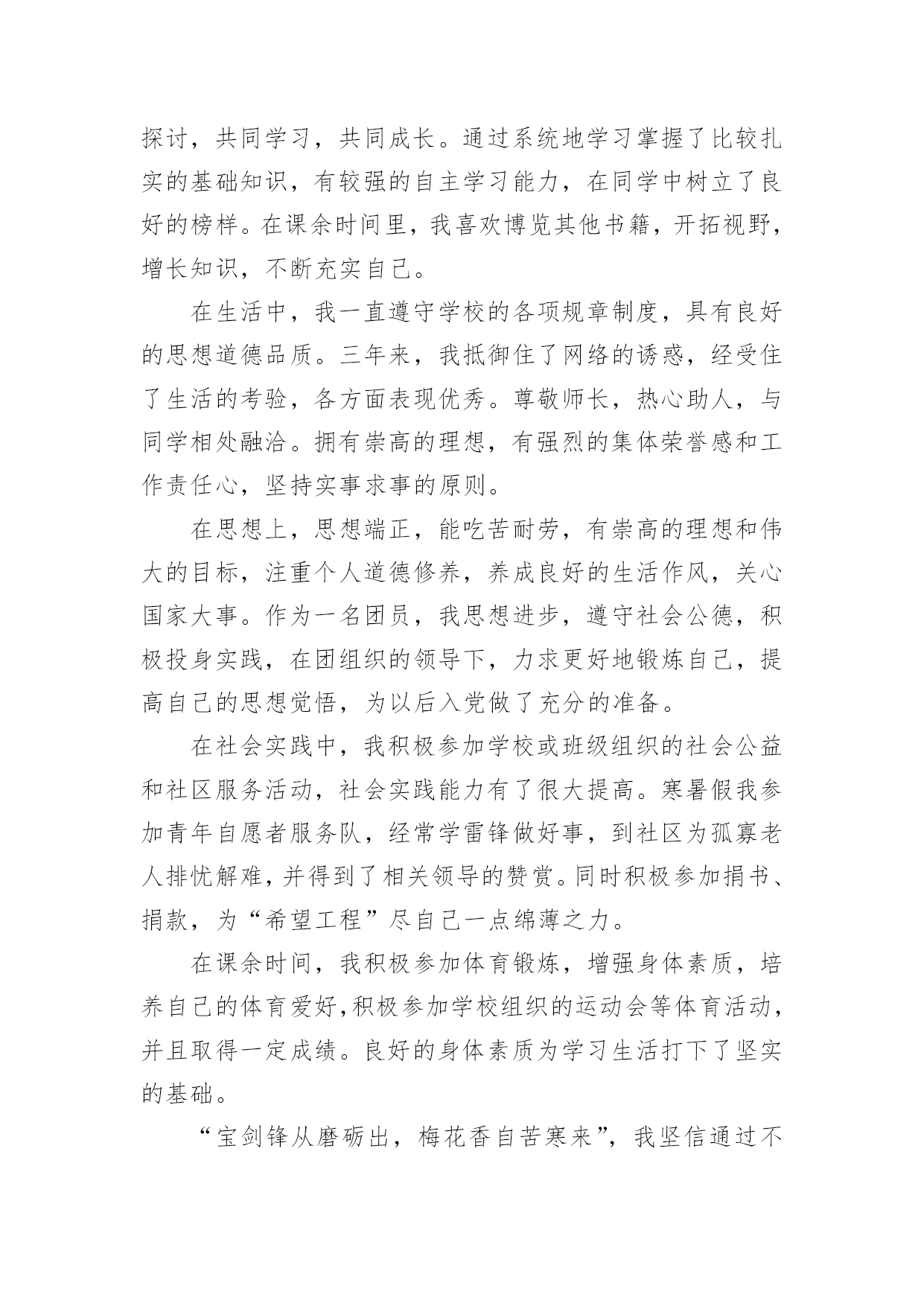 探讨，共同学习，共同成长。通过系统地学习掌握了比较扎实的基础知识，有较强的自主学习能力，在同学中树立了良好的榜样。在课余时间里，我喜欢博览其他书籍，开拓视野，增长知识，不断充实自己。

在生活中，我一直遵守学校的各项规章制度，具有良好的思想道德品质。三年来，我抵御住了网络的诱惑，经受住了生活的考验，各方面表现优秀。尊敬师长，热心助人，与同学相处融洽。拥有崇高的理想，有强烈的集体荣誉感和工作责任心，坚持实事求事的原则。

在思想上，思想端正，能吃苦耐劳，有崇高的理想和伟大的目标，注重个人道德修养，养成良好的生活作风，关心国家大事。作为一名团员，我思想进步，遵守社会公德，积极投身实践，在团组织的领导下，力求更好地锻炼自己，提高自己的思想觉悟，为以后入党做了充分的准备。

在社会实践中，我积极参加学校或班级组织的社会公益和社区服务活动，社会实践能力有了很大提高。寒暑假我参加青年自愿者服务队，经常学雷锋做好事，到社区为孤寡老人排忧解难，并得到了相关领导的赞赏。同时积极参加捐书、捐款，为“希望工程”尽自己一点绵薄之力。

在课余时间，我积极参加体育锻炼，增强身体素质，培养自己的体育爱好,积极参加学校组织的运动会等体育活动，并且取得一定成绩。良好的身体素质为学习生活打下了坚实的基础。

“宝剑锋从磨砺出，梅花香自苦寒来”，我坚信通过不